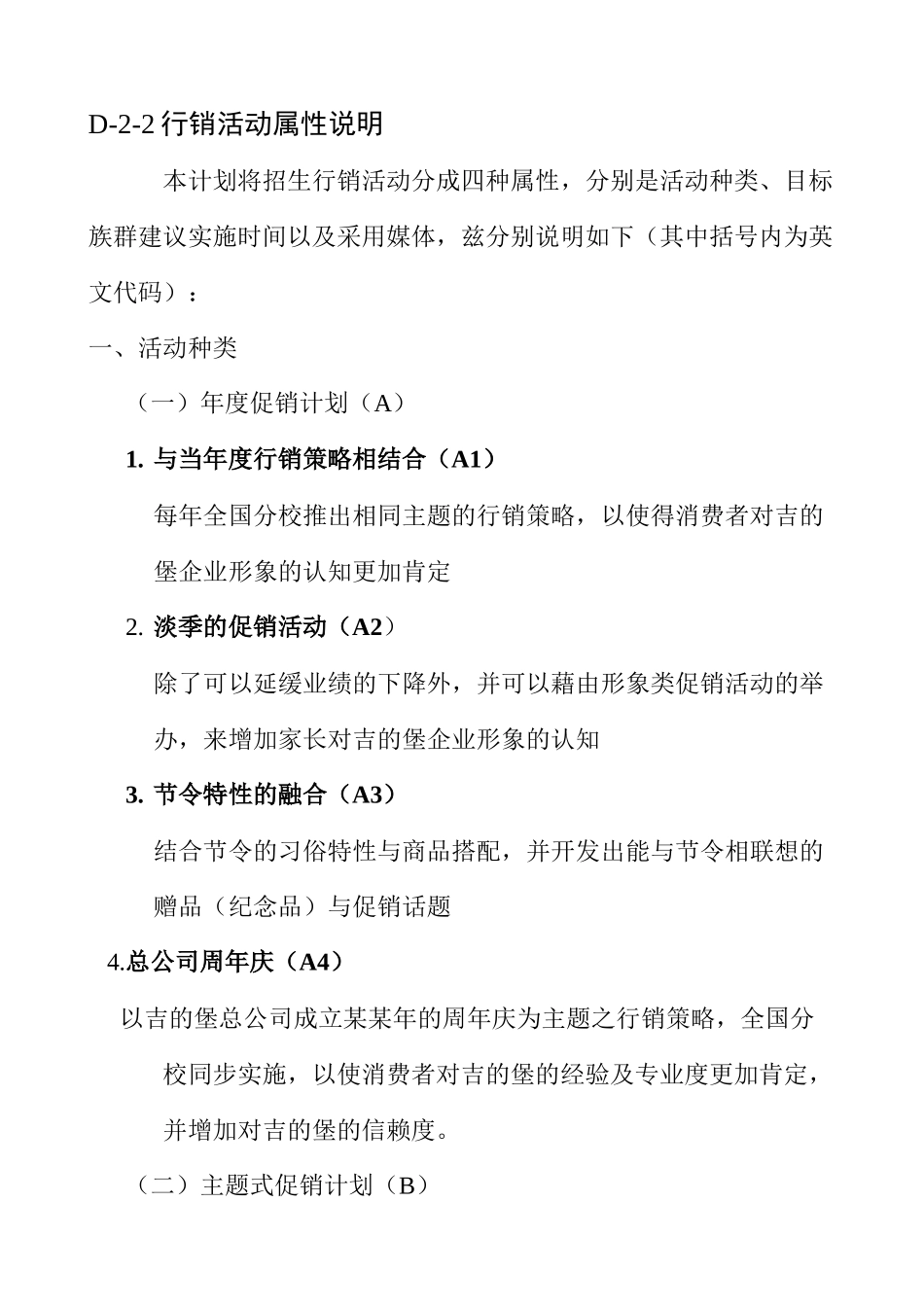 D-2-2 行销活动属性说明

本计划将招生行销活动分成四种属性，分别是活动种类、目标族群建议实施时间以及采用媒体，兹分别说明如下（其中括号内为英文代码）：

一、活动种类

（一）年度促销计划（A）

1. 与当年度行销策略相结合（A1）

每年全国分校推出相同主题的行销策略，以使得消费者对吉的堡企业形象的认知更加肯定

2. 淡季的促销活动（A2）

除了可以延缓业绩的下降外，并可以藉由形象类促销活动的举办，来增加家长对吉的堡企业形象的认知

3. 节令特性的融合（A3）

结合节令的习俗特性与商品搭配，并开发出能与节令相联想的赠品（纪念品）与促销话题

4.总公司周年庆（A4）

以吉的堡总公司成立某某年的周年庆为主题之行销策略，全国分校同步实施，以使消费者对吉的堡的经验及专业度更加肯定，并增加对吉的堡的信赖度。

（二）主题式促销计划（B）